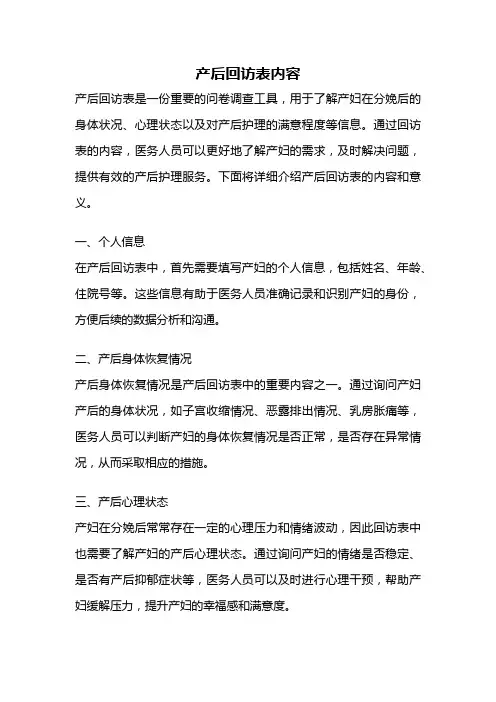 产后回访表内容

产后回访表是一份重要的问卷调查工具，用于了解产妇在分娩后的身体状况、心理状态以及对产后护理的满意程度等信息。通过回访表的内容，医务人员可以更好地了解产妇的需求，及时解决问题，提供有效的产后护理服务。下面将详细介绍产后回访表的内容和意义。

一、个人信息
在产后回访表中，首先需要填写产妇的个人信息，包括姓名、年龄、住院号等。这些信息有助于医务人员准确记录和识别产妇的身份，方便后续的数据分析和沟通。

二、产后身体恢复情况
产后身体恢复情况是产后回访表中的重要内容之一。通过询问产妇产后的身体状况，如子宫收缩情况、恶露排出情况、乳房胀痛等，医务人员可以判断产妇的身体恢复情况是否正常，是否存在异常情况，从而采取相应的措施。

三、产后心理状态
产妇在分娩后常常存在一定的心理压力和情绪波动，因此回访表中也需要了解产妇的产后心理状态。通过询问产妇的情绪是否稳定、是否有产后抑郁症状等，医务人员可以及时进行心理干预，帮助产妇缓解压力，提升产妇的幸福感和满意度。